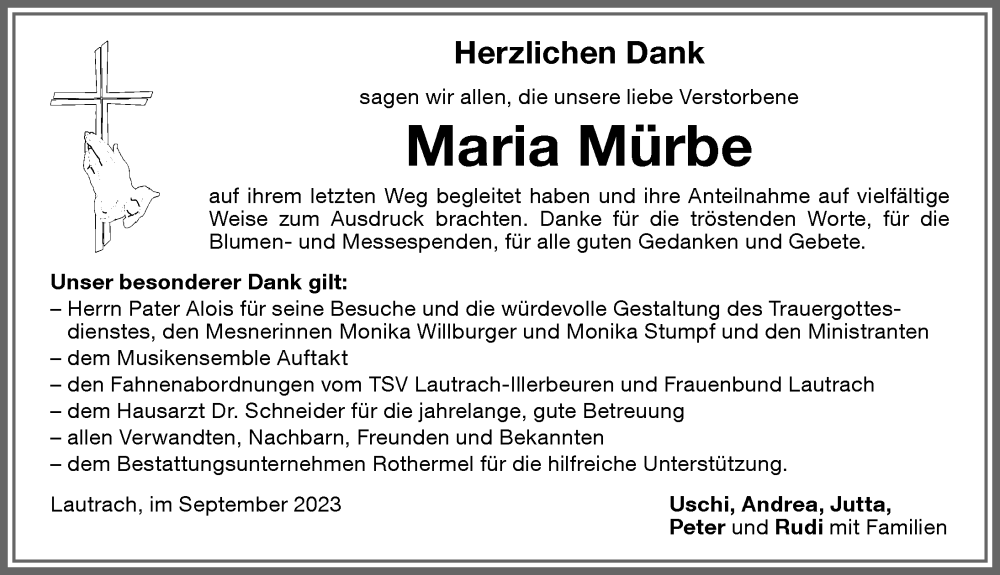 Herzlichen Dank

sagen wir allen, die unsere liebe Verstorbene

Maria Mürbe

auf ihrem letzten Weg begleitet haben und ihre Anteilnahme auf vielfältige Weise zum Ausdruck brachten. Danke für die tröstenden Worte, für die Blumen- und Messespenden, für alle guten Gedanken und Gebete.

Unser besonderer Dank gilt:
– Herrn Pater Alois für seine Besuche und die würdevolle Gestaltung des Trauergottesdienstes, den Mesnerinnen Monika Willburger und Monika Stumpf und den Ministranten
– dem Musikensemble Auftakt
– den Fahnenabordnungen vom TSV Lautrach-Illerbeuren und Frauenbund Lautrach
– dem Hausarzt Dr. Schneider für die jahrelange, gute Betreuung
– allen Verwandten, Nachbarn, Freunden und Bekannten
– dem Bestattungsunternehmen Rothermel für die hilfreiche Unterstützung.

Lautrach, im September 2023

Uschi, Andrea, Jutta,
Peter und Rudi mit Familien